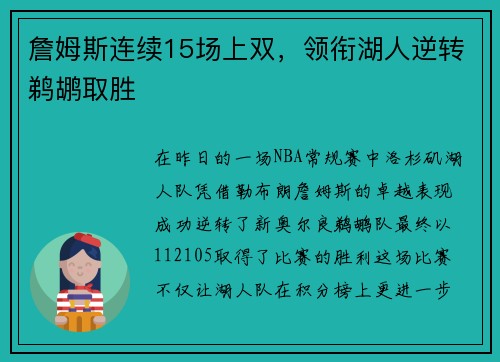 詹姆斯连续15场上双，领衔湖人逆转鹈鹕取胜

在昨日的一场NBA常规赛中洛杉矶湖人队凭借勒布朗詹姆斯的卓越表现成功逆转了新奥尔良鹈鹕队最终以112105取得了比赛的胜利这场比赛不仅让湖人队在积分榜上更进一步